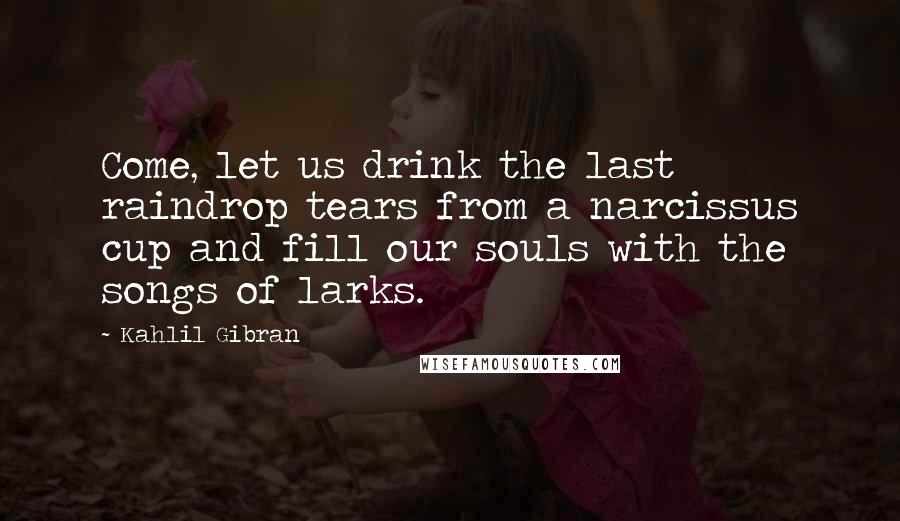 Come, let us drink the last raindrop tears from a narcissus cup and fill our souls with the songs of larks.

~ Kahlil Gibran

WISEFAMOUSQUOTES.COM